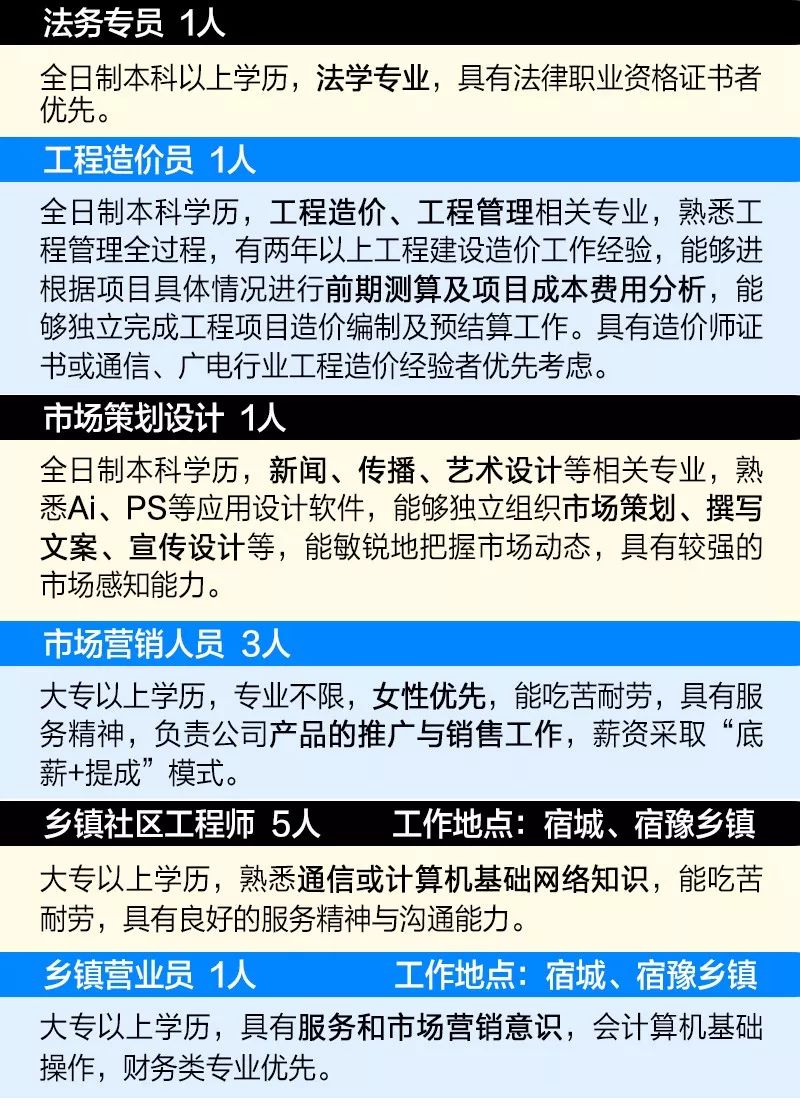 法务专员 1人

全日制本科以上学历，法学专业，具有法律职业资格证书者优先。

工程造价员 1人

全日制本科学历，工程造价、工程管理相关专业，熟悉工程管理全过程，有两年以上工程建设造价工作经验，能够进根据项目具体情况进行前期测算及项目成本费用分析，能够独立完成工程项目造价编制及预结算工作。具有造价师证书或通信、广电行业工程造价经验者优先考虑。

市场策划设计 1人

全日制本科学历，新闻、传播、艺术设计等相关专业，熟悉Ai、PS等应用设计软件，能够独立组织市场策划、撰写文案、宣传设计等，能敏锐地把握市场动态，具有较强的市场感知能力。

市场营销人员 3人

大专以上学历，专业不限，女性优先，能吃苦耐劳，具有服务精神，负责公司产品的推广与销售工作，薪资采取“底薪+提成”模式。

乡镇社区工程师 5人 工作地点：宿城、宿豫乡镇

大专以上学历，熟悉通信或计算机基础网络知识，能吃苦耐劳，具有良好的服务精神与沟通能力。

乡镇营业员 1人 工作地点：宿城、宿豫乡镇

大专以上学历，具有服务和市场营销意识，会计算机基础操作，财务类专业优先。